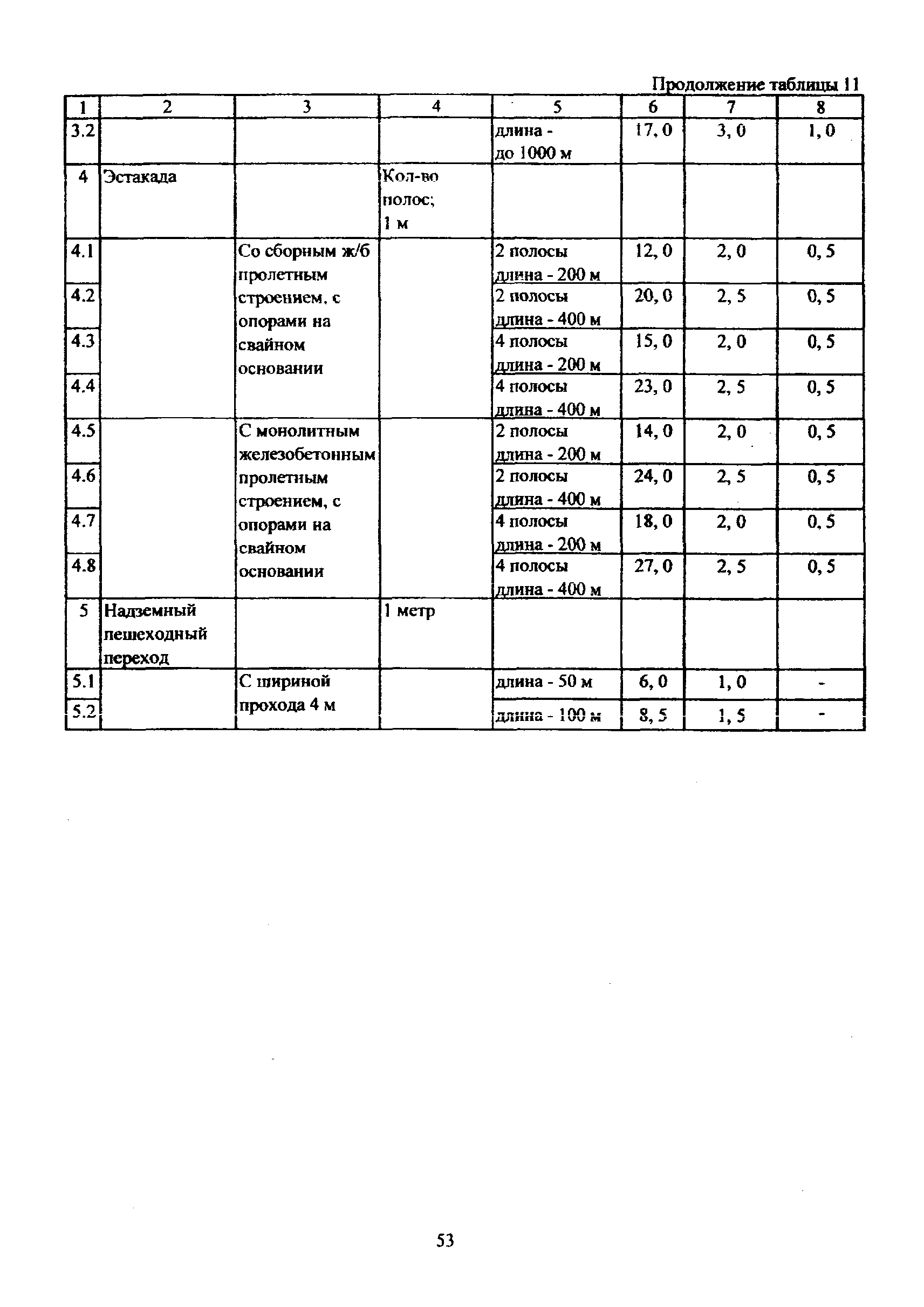 Продолжение таблицы 11

| 1 | 2 | 3 | 4 | 5 | 6 | 7 | 8 |
|---|---|---|---|---|---|---|---|
| 3.2 | | | | длина - до 1000 м | 17, 0 | 3, 0 | 1, 0 |
| 4 | Эстакада | | Кол-во полос; 1 м | | | | |
| 4.1 | | Со сборным ж/б пролетным строением, с опорами на свайном основании | | 2 полосы длина - 200 м | 12, 0 | 2, 0 | 0, 5 |
| 4.2 | | | | 2 полосы длина - 400 м | 20, 0 | 2, 5 | 0, 5 |
| 4.3 | | | | 4 полосы длина - 200 м | 15, 0 | 2, 0 | 0, 5 |
| 4.4 | | | | 4 полосы длина - 400 м | 23, 0 | 2, 5 | 0, 5 |
| 4.5 | | С монолитным железобетонным пролетным строением, с опорами на свайном основании | | 2 полосы длина - 200 м | 14, 0 | 2, 0 | 0, 5 |
| 4.6 | | | | 2 полосы длина - 400 м | 24, 0 | 2, 5 | 0, 5 |
| 4.7 | | | | 4 полосы длина - 200 м | 18, 0 | 2, 0 | 0, 5 |
| 4.8 | | | | 4 полосы длина - 400 м | 27, 0 | 2, 5 | 0, 5 |
| 5 | Надземный пешеходный переход | | 1 метр | | | | |
| 5.1 | | С шириной прохода 4 м | | длина - 50 м | 6, 0 | 1, 0 | - |
| 5.2 | | | | длина - 100 м | 8, 5 | 1, 5 | - |

53